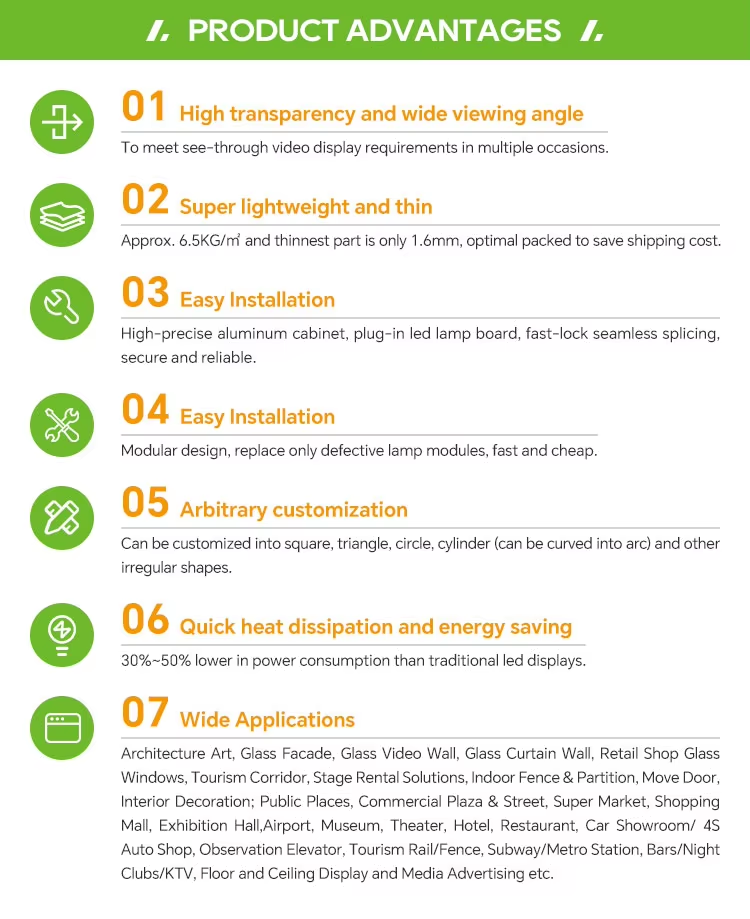 PRODUCT ADVANTAGES

01 High transparency and wide viewing angle

To meet see-through video display requirements in multiple occasions.

02 Super lightweight and thin

Approx. 6.5KG/㎡ and thinnest part is only 1.6mm, optimal packed to save shipping cost.

03 Easy Installation

High-precise aluminum cabinet, plug-in led lamp board, fast-lock seamless splicing, secure and reliable.

04 Easy Installation

Modular design, replace only defective lamp modules, fast and cheap.

05 Arbitrary customization

Can be customized into square, triangle, circle, cylinder (can be curved into arc) and other irregular shapes.

06 Quick heat dissipation and energy saving

30%~50% lower in power consumption than traditional led displays.

07 Wide Applications

Architecture Art, Glass Facade, Glass Video Wall, Glass Curtain Wall, Retail Shop Glass Windows, Tourism Corridor, Stage Rental Solutions, Indoor Fence & Partition, Move Door, Interior Decoration; Public Places, Commercial Plaza & Street, Super Market, Shopping Mall, Exhibition Hall,Airport, Museum, Theater, Hotel, Restaurant, Car Showroom/ 4S Auto Shop, Observation Elevator, Tourism Rail/Fence, Subway/Metro Station, Bars/Night Clubs/KTV, Floor and Ceiling Display and Media Advertising etc.